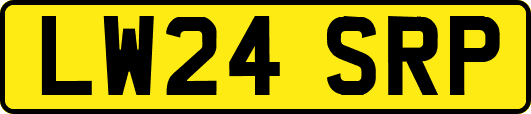 LW24 SRP